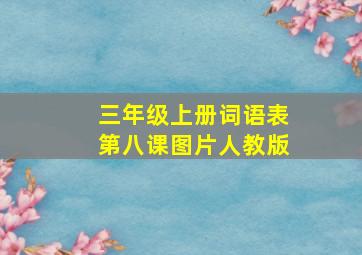 三年级上册词语表
第八课图片人教版